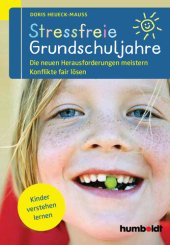 DORIS HEUECK-MAUSS

Stressfreie Grundschuljahre

Die neuen Herausforderungen meistern
Konflikte fair lösen

Kinder verstehen lernen

humboldt